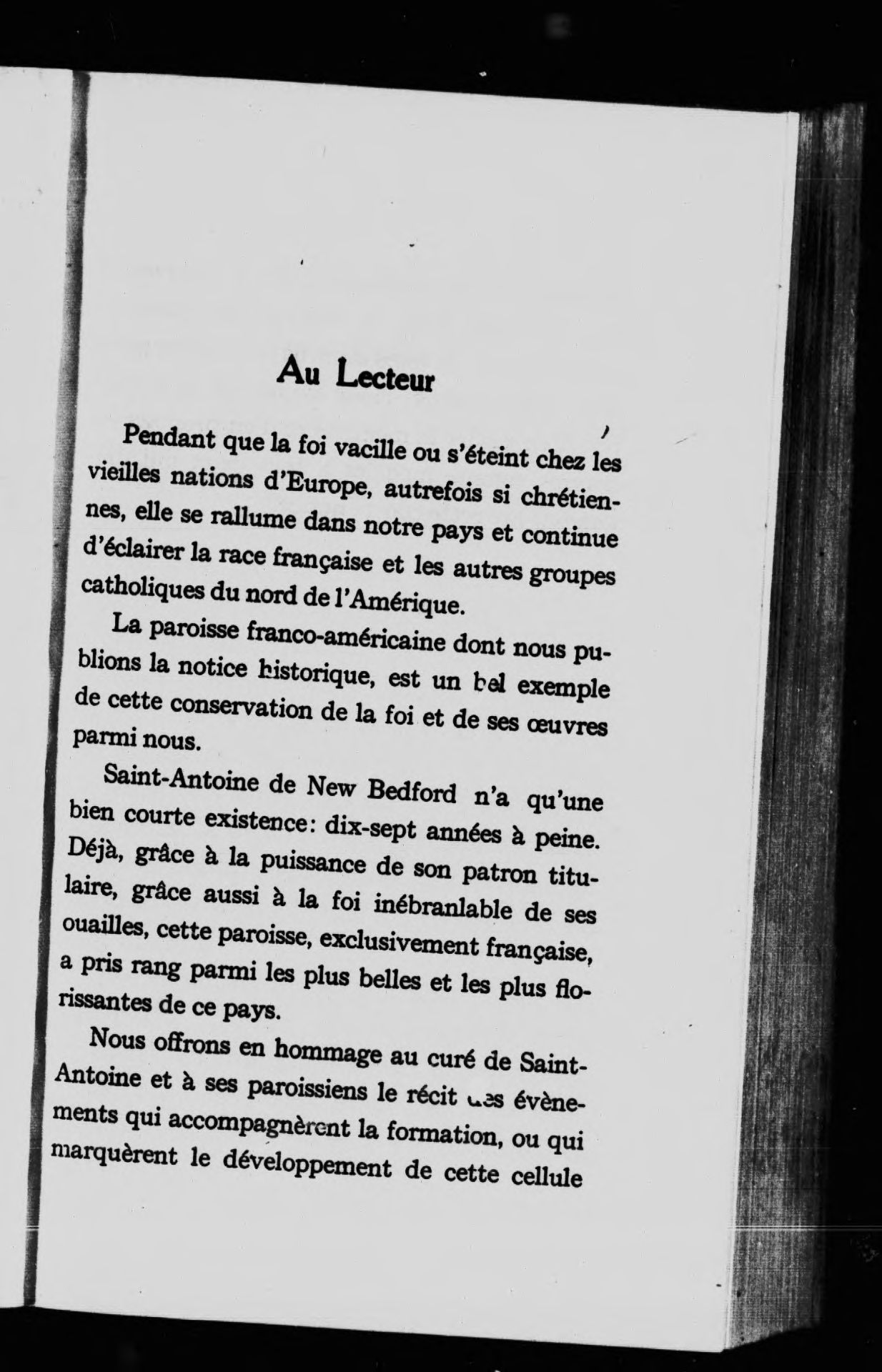 Au Lecteur

Pendant que la foi vacille ou s'éteint chez les vieilles nations d'Europe, autrefois si chrétiennes, elle se rallume dans notre pays et continue d'éclairer la race française et les autres groupes catholiques du nord de l'Amérique.

La paroisse franco-américaine dont nous publions la notice historique, est un bel exemple de cette conservation de la foi et de ses œuvres parmi nous.

Saint-Antoine de New Bedford n'a qu'une bien courte existence: dix-sept années à peine. Déjà, grâce à la puissance de son patron titulaire, grâce aussi à la foi inébranlable de ses ouailles, cette paroisse, exclusivement française, a pris rang parmi les plus belles et les plus florissantes de ce pays.

Nous offrons en hommage au curé de Saint-Antoine et à ses paroissiens le récit des évènements qui accompagnèrent la formation, ou qui marquèrent le développement de cette cellule